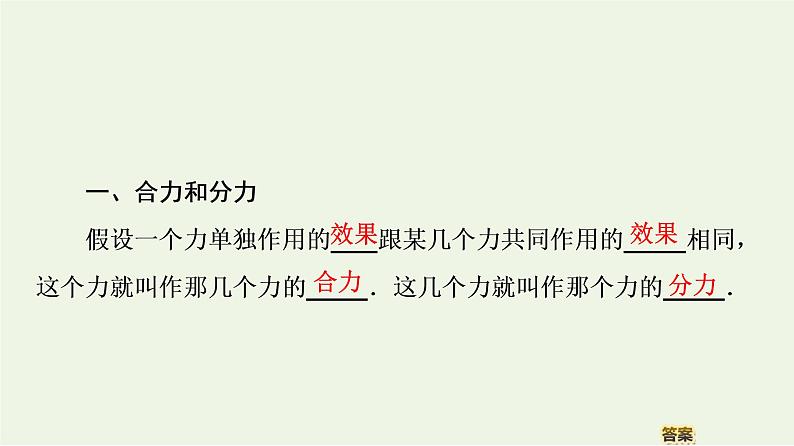 一、合力和分力

假设一个力单独作用的效果跟某几个力共同作用的效果相同，这个力就叫作那几个力的合力．这几个力就叫作那个力的分力．

答案